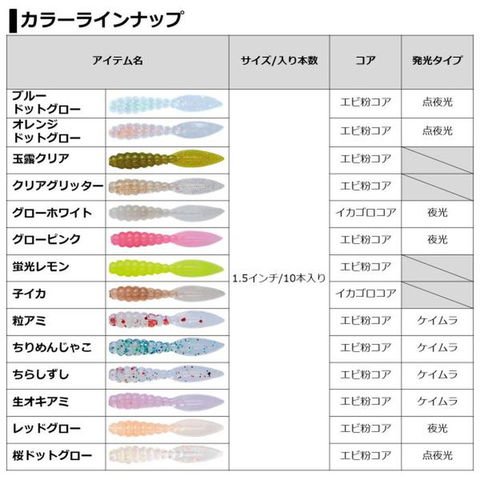 カラーラインナップ

| アイテム名 | | サイズ/入り本数 | コア | 発光タイプ |
|---|---|---|---|---|
| ブルードットグロー | | 1.5インチ/10本入り | エビ粉コア | 点夜光 |
| オレンジドットグロー | | | エビ粉コア | 点夜光 |
| 玉露クリア | | | エビ粉コア | |
| クリアグリッター | | | エビ粉コア | |
| グローホワイト | | | イカゴロコア | 夜光 |
| グローピンク | | | エビ粉コア | 夜光 |
| 蛍光レモン | | | エビ粉コア | |
| 子イカ | | | イカゴロコア | |
| 粒アミ | | | エビ粉コア | ケイムラ |
| ちりめんじゃこ | | | エビ粉コア | ケイムラ |
| ちらしずし | | | エビ粉コア | ケイムラ |
| 生オキアミ | | | エビ粉コア | ケイムラ |
| レッドグロー | | | エビ粉コア | 夜光 |
| 桜ドットグロー | | | エビ粉コア | 点夜光 |